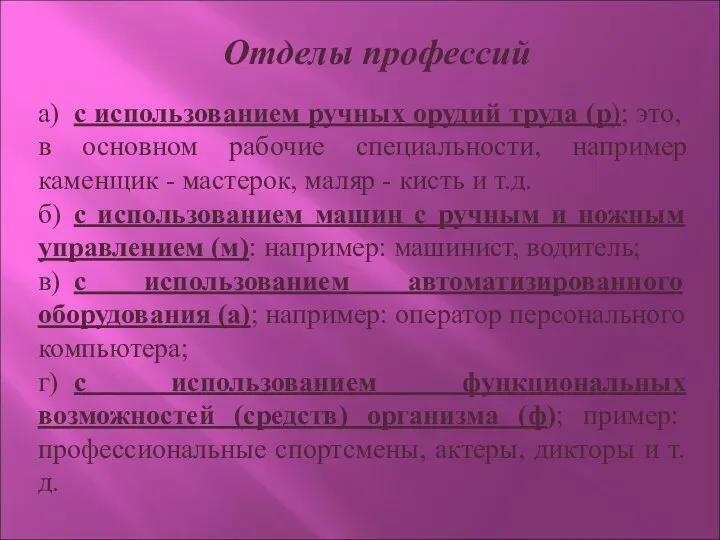 Отделы профессий

а) с использованием ручных орудий труда (р); это, в основном рабочие специальности, например каменщик - мастерок, маляр - кисть и т.д.

б) с использованием машин с ручным и ножным управлением (м): например: машинист, водитель;

в) с использованием автоматизированного оборудования (а); например: оператор персонального компьютера;

г) с использованием функциональных возможностей (средств) организма (ф); пример: профессиональные спортсмены, актеры, дикторы и т. д.